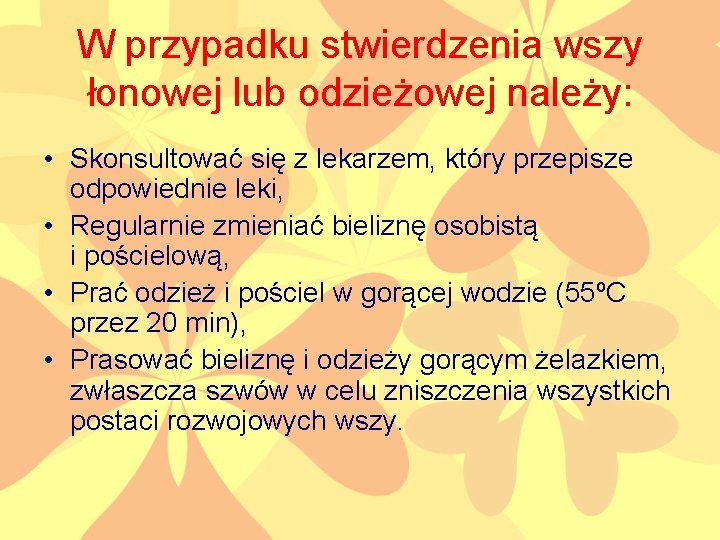 W przypadku stwierdzenia wszy łonowej lub odzieżowej należy:

• Skonsultować się z lekarzem, który przepisze odpowiednie leki,
• Regularnie zmieniać bieliznę osobistą i pościelową,
• Prać odzież i pościel w gorącej wodzie (55ºC przez 20 min),
• Prasować bieliznę i odzieży gorącym żelazkiem, zwłaszcza szwów w celu zniszczenia wszystkich postaci rozwojowych wszy.